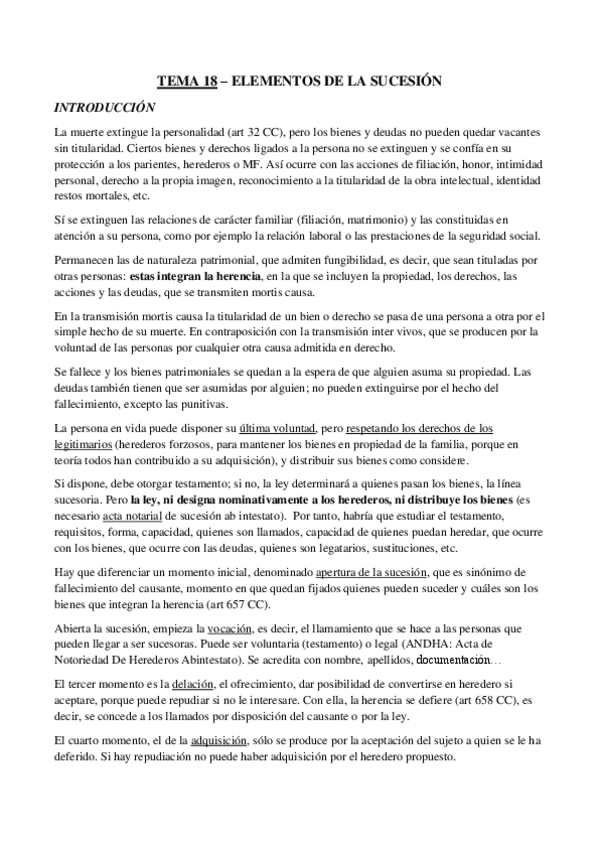 TEMA 18 – ELEMENTOS DE LA SUCESIÓN

INTRODUCCIÓN

La muerte extingue la personalidad (art 32 CC), pero los bienes y deudas no pueden quedar vacantes sin titularidad. Ciertos bienes y derechos ligados a la persona no se extinguen y se confía en su protección a los parientes, herederos o MF. Así ocurre con las acciones de filiación, honor, intimidad personal, derecho a la propia imagen, reconocimiento a la titularidad de la obra intelectual, identidad restos mortales, etc.

Sí se extinguen las relaciones de carácter familiar (filiación, matrimonio) y las constituidas en atención a su persona, como por ejemplo la relación laboral o las prestaciones de la seguridad social.

Permanecen las de naturaleza patrimonial, que admiten fungibilidad, es decir, que sean tituladas por otras personas: estas integran la herencia, en la que se incluyen la propiedad, los derechos, las acciones y las deudas, que se transmiten mortis causa.

En la transmisión mortis causa la titularidad de un bien o derecho se pasa de una persona a otra por el simple hecho de su muerte. En contraposición con la transmisión inter vivos, que se producen por la voluntad de las personas por cualquier otra causa admitida en derecho.

Se fallece y los bienes patrimoniales se quedan a la espera de que alguien asuma su propiedad. Las deudas también tienen que ser asumidas por alguien; no pueden extinguirse por el hecho del fallecimiento, excepto las punitivas.

La persona en vida puede disponer su última voluntad, pero respetando los derechos de los legitimarios (herederos forzosos, para mantener los bienes en propiedad de la familia, porque en teoría todos han contribuido a su adquisición), y distribuir sus bienes como considere.

Si dispone, debe otorgar testamento; si no, la ley determinará a quienes pasan los bienes, la línea sucesoria. Pero la ley, ni designa nominativamente a los herederos, ni distribuye los bienes (es necesario acta notarial de sucesión ab intestato). Por tanto, habría que estudiar el testamento, requisitos, forma, capacidad, quienes son llamados, capacidad de quienes puedan heredar, que ocurre con los bienes, que ocurre con las deudas, quienes son legatarios, sustituciones, etc.

Hay que diferenciar un momento inicial, denominado apertura de la sucesión, que es sinónimo de fallecimiento del causante, momento en que quedan fijados quienes pueden suceder y cuáles son los bienes que integran la herencia (art 657 CC).

Abierta la sucesión, empieza la vocación, es decir, el llamamiento que se hace a las personas que pueden llegar a ser sucesoras. Puede ser voluntaria (testamento) o legal (ANDHA: Acta de Notoriedad De Herederos Abintestato). Se acredita con nombre, apellidos, documentación…

El tercer momento es la delación, el ofrecimiento, dar posibilidad de convertirse en heredero si aceptare, porque puede repudiar si no le interesare. Con ella, la herencia se defiere (art 658 CC), es decir, se concede a los llamados por disposición del causante o por la ley.

El cuarto momento, el de la adquisición, sólo se produce por la aceptación del sujeto a quien se le ha deferido. Si hay repudiación no puede haber adquisición por el heredero propuesto.